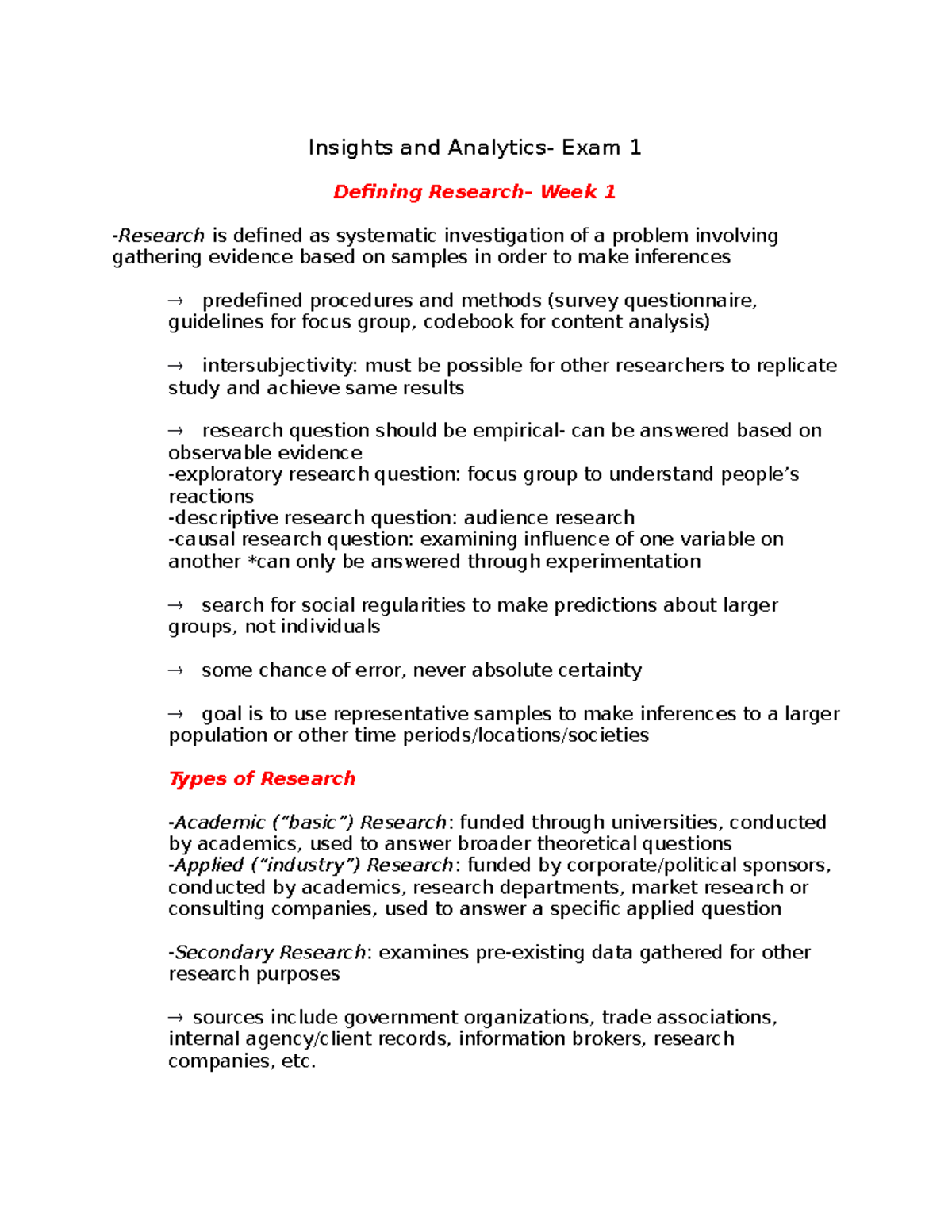 Insights and Analytics- Exam 1

Defining Research- Week 1

-Research is defined as systematic investigation of a problem involving gathering evidence based on samples in order to make inferences

→ predefined procedures and methods (survey questionnaire, guidelines for focus group, codebook for content analysis)

→ intersubjectivity: must be possible for other researchers to replicate study and achieve same results

→ research question should be empirical- can be answered based on observable evidence
-exploratory research question: focus group to understand people's reactions
-descriptive research question: audience research
-causal research question: examining influence of one variable on another *can only be answered through experimentation

→ search for social regularities to make predictions about larger groups, not individuals

→ some chance of error, never absolute certainty

→ goal is to use representative samples to make inferences to a larger population or other time periods/locations/societies

Types of Research

-Academic ("basic") Research: funded through universities, conducted by academics, used to answer broader theoretical questions
-Applied ("industry") Research: funded by corporate/political sponsors, conducted by academics, research departments, market research or consulting companies, used to answer a specific applied question

-Secondary Research: examines pre-existing data gathered for other research purposes

→ sources include government organizations, trade associations, internal agency/client records, information brokers, research companies, etc.